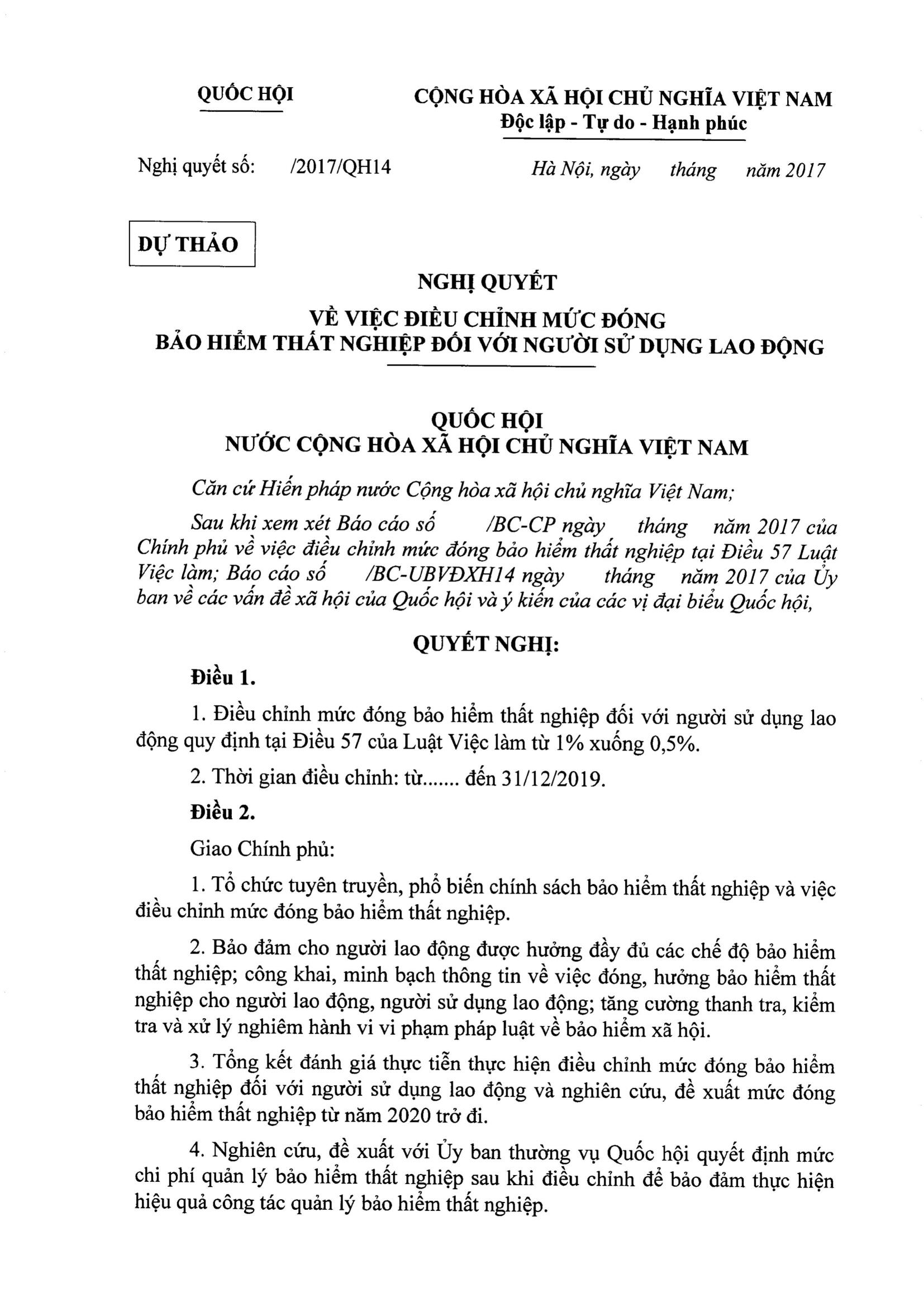 QUỐC HỘI

CỘNG HÒA XÃ HỘI CHỦ NGHĨA VIỆT NAM
Độc lập - Tự do - Hạnh phúc

Nghị quyết số: /2017/QH14

Hà Nội, ngày tháng năm 2017

DỰ THẢO

NGHỊ QUYẾT
VỀ VIỆC ĐIỀU CHỈNH MỨC ĐÓNG
BẢO HIỂM THẤT NGHIỆP ĐỐI VỚI NGƯỜI SỬ DỤNG LAO ĐỘNG

QUỐC HỘI
NƯỚC CỘNG HÒA XÃ HỘI CHỦ NGHĨA VIỆT NAM

Căn cứ Hiến pháp nước Cộng hòa xã hội chủ nghĩa Việt Nam;

Sau khi xem xét Báo cáo số /BC-CP ngày tháng năm 2017 của Chính phủ về việc điều chỉnh mức đóng bảo hiểm thất nghiệp tại Điều 57 Luật Việc làm; Báo cáo số /BC-UBVĐXH14 ngày tháng năm 2017 của Ủy ban về các vấn đề xã hội của Quốc hội và ý kiến của các vị đại biểu Quốc hội,

QUYẾT NGHỊ:

Điều 1.

1. Điều chỉnh mức đóng bảo hiểm thất nghiệp đối với người sử dụng lao động quy định tại Điều 57 của Luật Việc làm từ 1% xuống 0,5%.

2. Thời gian điều chỉnh: từ....... đến 31/12/2019.

Điều 2.

Giao Chính phủ:

1. Tổ chức tuyên truyền, phổ biến chính sách bảo hiểm thất nghiệp và việc điều chỉnh mức đóng bảo hiểm thất nghiệp.

2. Bảo đảm cho người lao động được hưởng đầy đủ các chế độ bảo hiểm thất nghiệp; công khai, minh bạch thông tin về việc đóng, hưởng bảo hiểm thất nghiệp cho người lao động, người sử dụng lao động; tăng cường thanh tra, kiểm tra và xử lý nghiêm hành vi vi phạm pháp luật về bảo hiểm xã hội.

3. Tổng kết đánh giá thực tiễn thực hiện điều chỉnh mức đóng bảo hiểm thất nghiệp đối với người sử dụng lao động và nghiên cứu, đề xuất mức đóng bảo hiểm thất nghiệp từ năm 2020 trở đi.

4. Nghiên cứu, đề xuất với Ủy ban thường vụ Quốc hội quyết định mức chi phí quản lý bảo hiểm thất nghiệp sau khi điều chỉnh để bảo đảm thực hiện hiệu quả công tác quản lý bảo hiểm thất nghiệp.